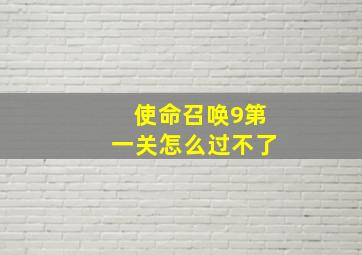 使命召唤9第一关怎么过不了